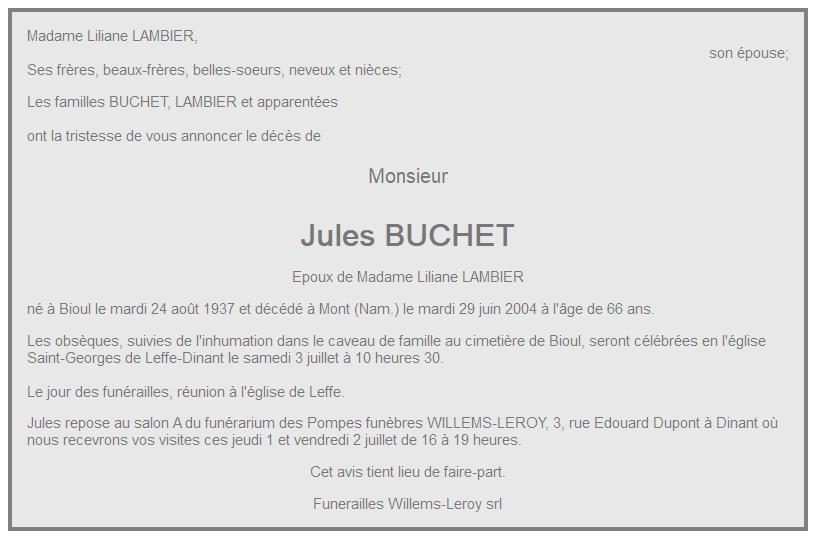 Madame Liliane LAMBIER,

son épouse;

Ses frères, beaux-frères, belles-soeurs, neveux et nièces;

Les familles BUCHET, LAMBIER et apparentées

ont la tristesse de vous annoncer le décès de

Monsieur

Jules BUCHET

Epoux de Madame Liliane LAMBIER

né à Bioul le mardi 24 août 1937 et décédé à Mont (Nam.) le mardi 29 juin 2004 à l'âge de 66 ans.

Les obsèques, suivies de l'inhumation dans le caveau de famille au cimetière de Bioul, seront célébrées en l'église Saint-Georges de Leffe-Dinant le samedi 3 juillet à 10 heures 30.

Le jour des funérailles, réunion à l'église de Leffe.

Jules repose au salon A du funérarium des Pompes funèbres WILLEMS-LEROY, 3, rue Edouard Dupont à Dinant où nous recevrons vos visites ces jeudi 1 et vendredi 2 juillet de 16 à 19 heures.

Cet avis tient lieu de faire-part.

Funerailles Willems-Leroy srl